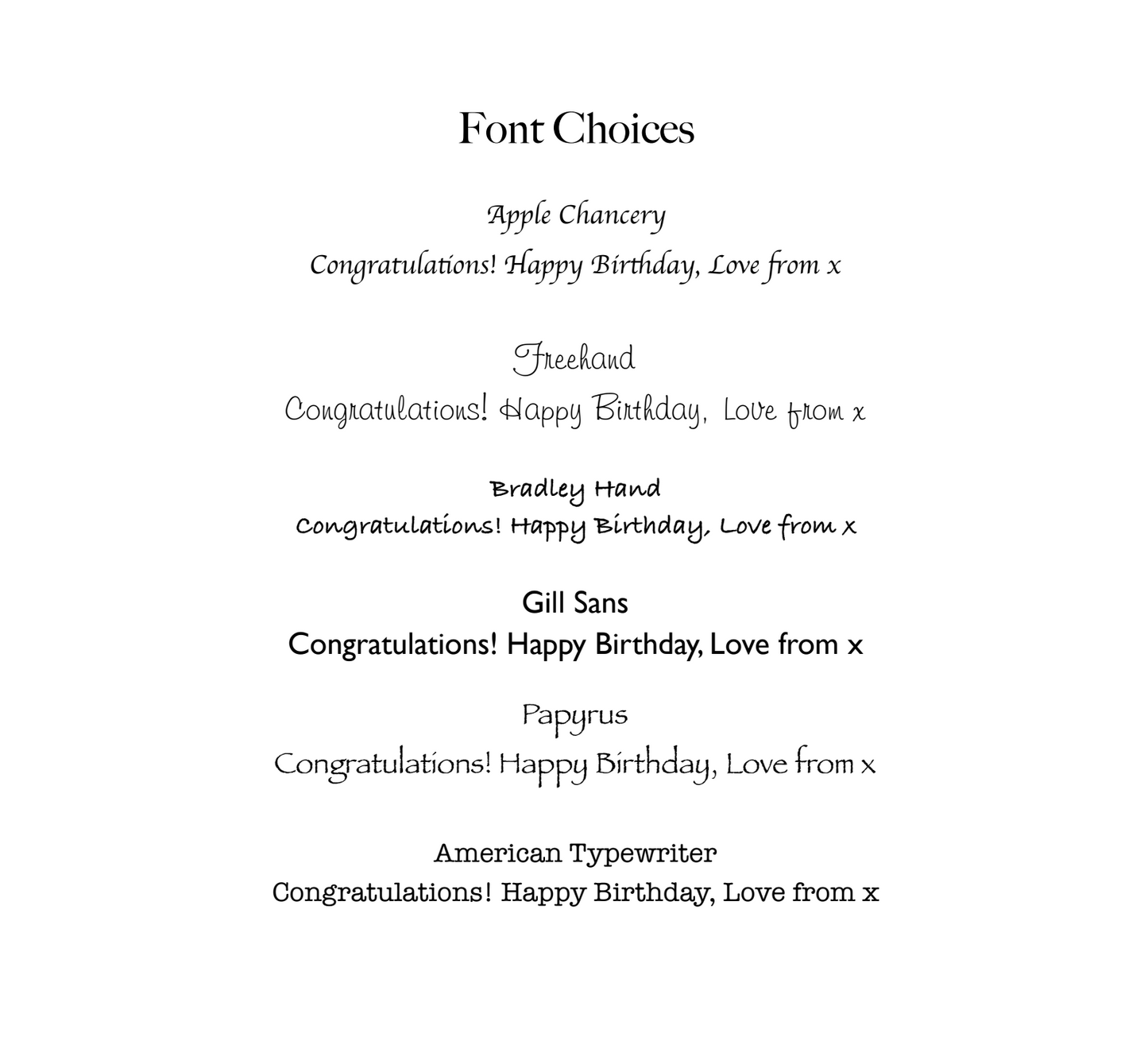 Font Choices

Apple Chancery
Congratulations! Happy Birthday, Love from x

Freehand
Congratulations! Happy Birthday, Love from x

Bradley Hand
Congratulations! Happy Birthday, Love from x

Gill Sans
Congratulations! Happy Birthday, Love from x

Papyrus
Congratulations! Happy Birthday, Love from x

American Typewriter
Congratulations! Happy Birthday, Love from x